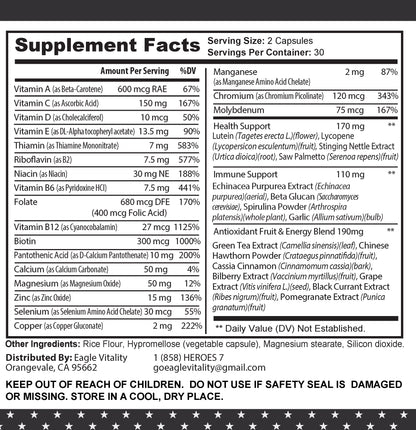 Supplement Facts
Serving Size: 2 Capsules
Servings Per Container: 30

| | Amount Per Serving | %DV |
|---|---|---|
| Vitamin A (as Beta-Carotene) | 600 mcg RAE | 67% |
| Vitamin C (as Ascorbic Acid) | 150 mg | 167% |
| Vitamin D (as Cholecalciferol) | 10 mcg | 50% |
| Vitamin E (as DL-Alpha tocopheryl acetate) | 13.5 mg | 90% |
| Thiamin (as Thiamine Mononitrate) | 7 mg | 583% |
| Riboflavin (as B2) | 7.5 mg | 577% |
| Niacin (as Niacin) | 30 mg NE | 188% |
| Vitamin B6 (as Pyridoxine HCl) | 7.5 mg | 441% |
| Folate | 680 mcg DFE (400 mcg Folic Acid) | 170% |
| Vitamin B12 (as Cyanocobalamin) | 27 mcg | 1125% |
| Biotin | 300 mcg | 1000% |
| Pantothenic Acid (as D-Calcium Pantothenate) | 10 mg | 200% |
| Calcium (as Calcium Carbonate) | 50 mg | 4% |
| Magnesium (as Magnesium Oxide) | 50 mg | 12% |
| Zinc (as Zinc Oxide) | 15 mg | 136% |
| Selenium (as Selenium Amino Acid Chelate) | 30 mcg | 55% |
| Copper (as Copper Gluconate) | 2 mg | 222% |
| Manganese (as Manganese Amino Acid Chelate) | 2 mg | 87% |
| Chromium (as Chromium Picolinate) | 120 mcg | 343% |
| Molybdenum | 75 mcg | 167% |
| Health Support | 170 mg | ** |

Lutein (Tagetes erecta L.)(flower), Lycopene (Lycopersicon esculentum)(fruit), Stinging Nettle Extract (Urtica dioica)(root), Saw Palmetto (Serenoa repens)(fruit)

Immune Support 110 mg **
Echinacea Purpurea Extract (Echinacea purpurea)(aerial), Beta Glucan (Saccharomyces cerevisiae), Spirulina Powder (Arthrospira platensis)(whole plant), Garlic (Allium sativum)(bulb)

Antioxidant Fruit & Energy Blend 190mg **
Green Tea Extract (Camellia sinensis)(leaf), Chinese Hawthorn Powder (Crataegus pinnatifida)(fruit), Cassia Cinnamon (Cinnamomum cassia)(bark), Bilberry Extract (Vaccinium myrtillus)(fruit), Grape Extract (Vitis vinifera L.)(seed), Black Currant Extract (Ribes nigrum)(fruit), Pomegranate Extract (Punica granatum)(fruit)

** Daily Value (DV) Not Established.

Other Ingredients: Rice Flour, Hypromellose (vegetable capsule), Magnesium stearate, Silicon dioxide.

Distributed By: Eagle Vitality
Orangevale, CA 95662
1 (858) HEROES 7
goeaglevitality@gmail.com

KEEP OUT OF REACH OF CHILDREN. DO NOT USE IF SAFETY SEAL IS DAMAGED OR MISSING. STORE IN A COOL, DRY PLACE.